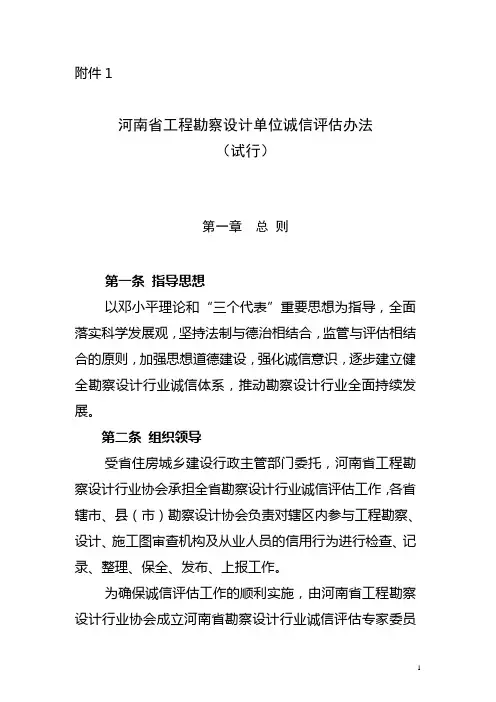 附件 1

河南省工程勘察设计单位诚信评估办法
（试行）

第一章　总 则

第一条 指导思想

以邓小平理论和“三个代表”重要思想为指导，全面落实科学发展观，坚持法制与德治相结合，监管与评估相结合的原则，加强思想道德建设，强化诚信意识，逐步建立健全勘察设计行业诚信体系，推动勘察设计行业全面持续发展。

第二条 组织领导

受省住房城乡建设行政主管部门委托，河南省工程勘察设计行业协会承担全省勘察设计行业诚信评估工作，各省辖市、县（市）勘察设计协会负责对辖区内参与工程勘察、设计、施工图审查机构及从业人员的信用行为进行检查、记录、整理、保全、发布、上报工作。

为确保诚信评估工作的顺利实施，由河南省工程勘察设计行业协会成立河南省勘察设计行业诚信评估专家委员

1